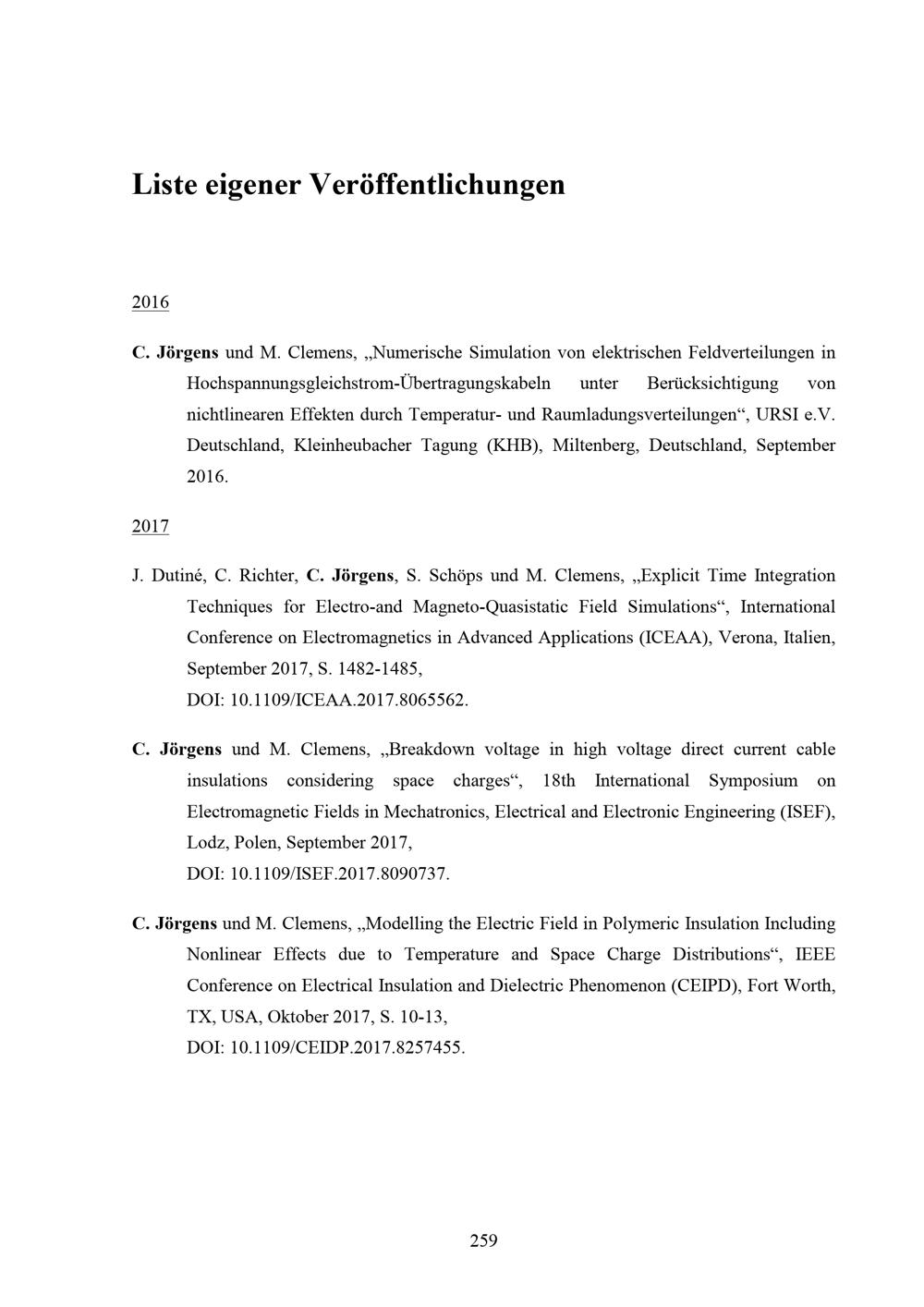 Liste eigener Veröffentlichungen

2016

C. Jörgens und M. Clemens, „Numerische Simulation von elektrischen Feldverteilungen in Hochspannungsgleichstrom-Übertragungskabeln unter Berücksichtigung von nichtlinearen Effekten durch Temperatur- und Raumladungsverteilungen“, URSI e.V. Deutschland, Kleinheubacher Tagung (KHB), Miltenberg, Deutschland, September 2016.

2017

J. Dutiné, C. Richter, C. Jörgens, S. Schöps und M. Clemens, „Explicit Time Integration Techniques for Electro-and Magneto-Quasistatic Field Simulations“, International Conference on Electromagnetics in Advanced Applications (ICEAA), Verona, Italien, September 2017, S. 1482-1485,
DOI: 10.1109/ICEAA.2017.8065562.

C. Jörgens und M. Clemens, „Breakdown voltage in high voltage direct current cable insulations considering space charges“, 18th International Symposium on Electromagnetic Fields in Mechatronics, Electrical and Electronic Engineering (ISEF), Lodz, Polen, September 2017,
DOI: 10.1109/ISEF.2017.8090737.

C. Jörgens und M. Clemens, „Modelling the Electric Field in Polymeric Insulation Including Nonlinear Effects due to Temperature and Space Charge Distributions“, IEEE Conference on Electrical Insulation and Dielectric Phenomenon (CEIPD), Fort Worth, TX, USA, Oktober 2017, S. 10-13,
DOI: 10.1109/CEIDP.2017.8257455.

259